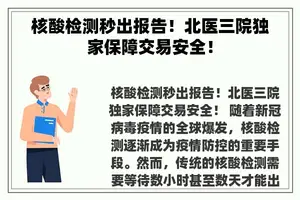 核酸检测秒出报告！北医三院独家保障交易安全！

核酸检测秒出报告！北医三院独家保障交易安全！ 随着新冠病毒疫情的全球爆发，核酸检测逐渐成为疫情防控的重要手段。然而，传统的核酸检测需要等待数小时甚至数天才能出